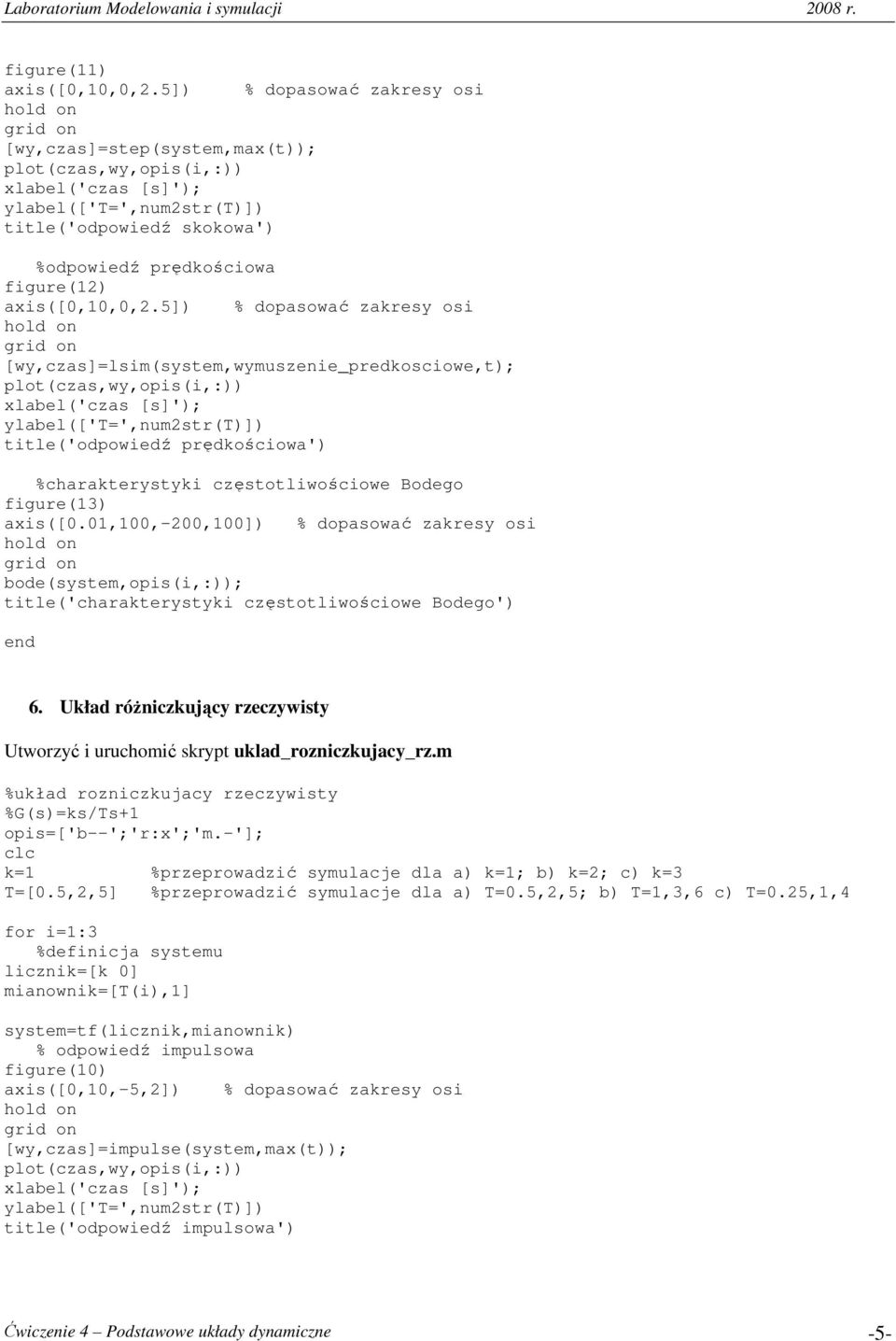 Laboratorium Modelowania i symulacji 2008 r.

figure(11)
axis([0,10,0,2.5]) % dopasować zakresy osi
hold on
grid on
[wy,czas]=step(system,max(t));
plot(czas,wy,opis(i,:))
xlabel('czas [s]');
ylabel(['T=',num2str(T)])
title('odpowiedź skokowa')

%odpowiedź prędkościowa
figure(12)
axis([0,10,0,2.5]) % dopasować zakresy osi
hold on
grid on
[wy,czas]=lsim(system,wymuszenie_predkosciowe,t);
plot(czas,wy,opis(i,:))
xlabel('czas [s]');
ylabel(['T=',num2str(T)])
title('odpowiedź prędkościowa')

%charakterystyki częstotliwościowe Bodego
figure(13)
axis([0.01,100,-200,100]) % dopasować zakresy osi
hold on
grid on
bode(system,opis(i,:));
title('charakterystyki częstotliwościowe Bodego')

end

6. Układ różniczkujący rzeczywisty

Utworzyć i uruchomić skrypt uklad_rozniczkujacy_rz.m

%układ rozniczkujacy rzeczywisty
%G(s)=ks/Ts+1
opis=['b--';'r:x';'m.-'];
clc
k=1 %przeprowadzić symulacje dla a) k=1; b) k=2; c) k=3
T=[0.5,2,5] %przeprowadzić symulacje dla a) T=0.5,2,5; b) T=1,3,6 c) T=0.25,1,4

for i=1:3
%definicja systemu
licznik=[k 0]
mianownik=[T(i),1]

system=tf(licznik,mianownik)
% odpowiedź impulsowa
figure(10)
axis([0,10,-5,2]) % dopasować zakresy osi
hold on
grid on
[wy,czas]=impulse(system,max(t));
plot(czas,wy,opis(i,:))
xlabel('czas [s]');
ylabel(['T=',num2str(T)])
title('odpowiedź impulsowa')

Ćwiczenie 4 – Podstawowe układy dynamiczne -5-